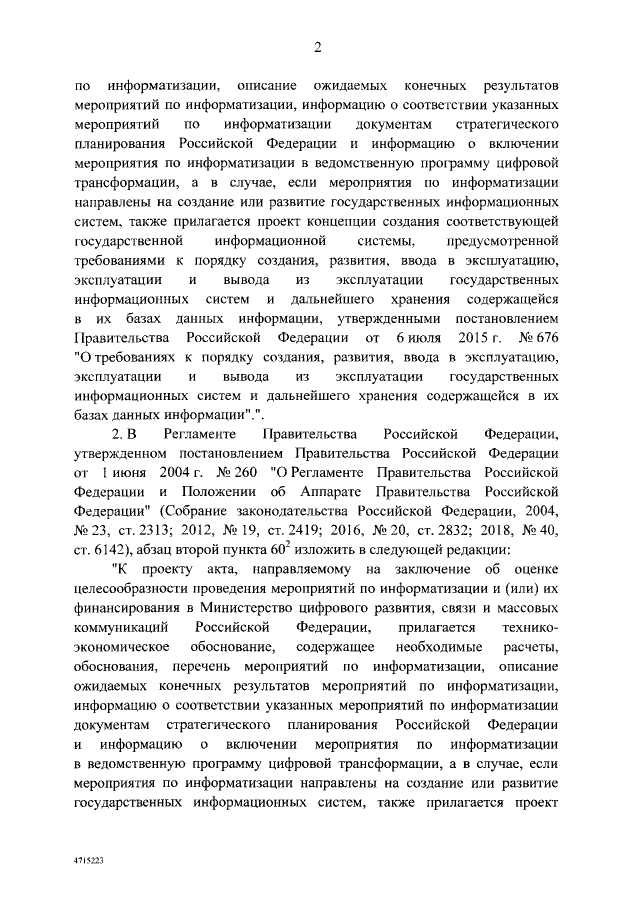 2

по информатизации, описание ожидаемых конечных результатов мероприятий по информатизации, информацию о соответствии указанных мероприятий по информатизации документам стратегического планирования Российской Федерации и информацию о включении мероприятия по информатизации в ведомственную программу цифровой трансформации, а в случае, если мероприятия по информатизации направлены на создание или развитие государственных информационных систем, также прилагается проект концепции создания соответствующей государственной информационной системы, предусмотренной требованиями к порядку создания, развития, ввода в эксплуатацию, эксплуатации и вывода из эксплуатации государственных информационных систем и дальнейшего хранения содержащейся в их базах данных информации, утвержденными постановлением Правительства Российской Федерации от 6 июля 2015 г. № 676 "О требованиях к порядку создания, развития, ввода в эксплуатацию, эксплуатации и вывода из эксплуатации государственных информационных систем и дальнейшего хранения содержащейся в их базах данных информации".".

2. В Регламенте Правительства Российской Федерации, утвержденном постановлением Правительства Российской Федерации от 1 июня 2004 г. № 260 "О Регламенте Правительства Российской Федерации и Положении об Аппарате Правительства Российской Федерации" (Собрание законодательства Российской Федерации, 2004, № 23, ст. 2313; 2012, № 19, ст. 2419; 2016, № 20, ст. 2832; 2018, № 40, ст. 6142), абзац второй пункта $60^2$ изложить в следующей редакции:

"К проекту акта, направляемому на заключение об оценке целесообразности проведения мероприятий по информатизации и (или) их финансирования в Министерство цифрового развития, связи и массовых коммуникаций Российской Федерации, прилагается технико-экономическое обоснование, содержащее необходимые расчеты, обоснования, перечень мероприятий по информатизации, описание ожидаемых конечных результатов мероприятий по информатизации, информацию о соответствии указанных мероприятий по информатизации документам стратегического планирования Российской Федерации и информацию о включении мероприятия по информатизации в ведомственную программу цифровой трансформации, а в случае, если мероприятия по информатизации направлены на создание или развитие государственных информационных систем, также прилагается проект

4715223